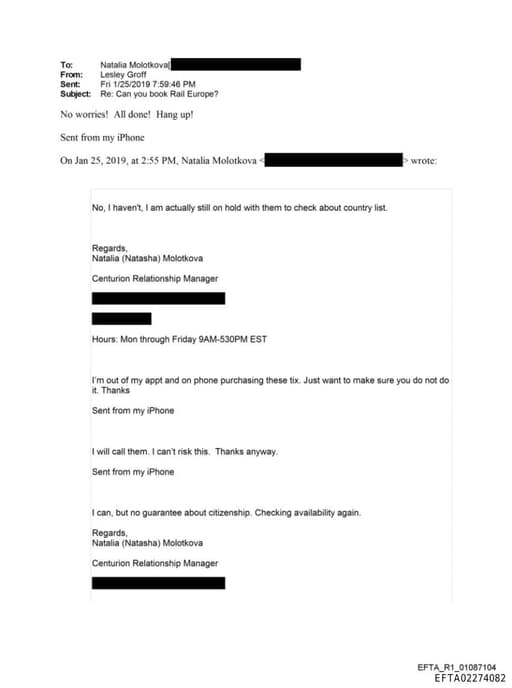 To: Natalia Molotkova[
From: Lesley Groff
Sent: Fri 1/25/2019 7:59:46 PM
Subject: Re: Can you book Rail Europe?

No worries! All done! Hang up!

Sent from my iPhone

On Jan 25, 2019, at 2:55 PM, Natalia Molotkova < > wrote:

No, I haven't, I am actually still on hold with them to check about country list.

Regards,
Natalia (Natasha) Molotkova

Centurion Relationship Manager

Hours: Mon through Friday 9AM-530PM EST

I'm out of my appt and on phone purchasing these tix. Just want to make sure you do not do it. Thanks

Sent from my iPhone

I will call them. I can't risk this. Thanks anyway.

Sent from my iPhone

I can, but no guarantee about citizenship. Checking availability again.

Regards,
Natalia (Natasha) Molotkova

Centurion Relationship Manager

EFTA_R1_01087104
EFTA02274082